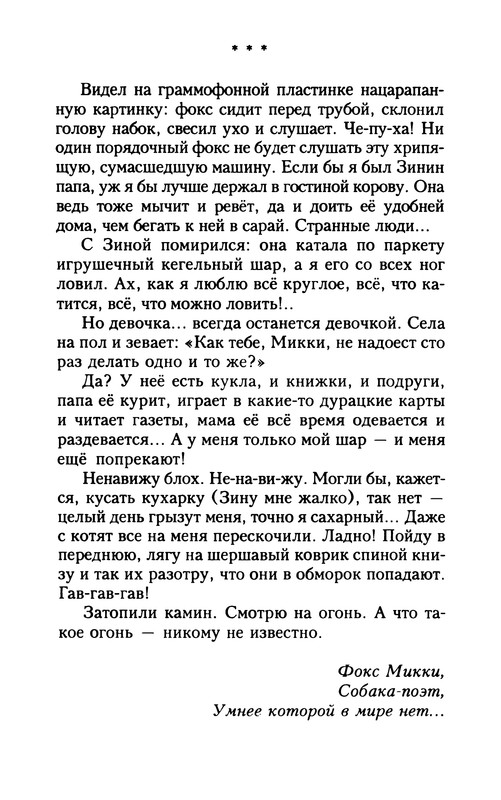 * * *

Видел на граммофонной пластинке нацарапанную картинку: фокс сидит перед трубой, склонил голову набок, свесил ухо и слушает. Че-пу-ха! Ни один порядочный фокс не будет слушать эту хрипящую, сумасшедшую машину. Если бы я был Зинин папа, уж я бы лучше держал в гостиной корову. Она ведь тоже мычит и ревёт, да и доить её удобней дома, чем бегать к ней в сарай. Странные люди...

С Зиной помирился: она катала по паркету игрушечный кегельный шар, а я его со всех ног ловил. Ах, как я люблю всё круглое, всё, что катится, всё, что можно ловить!..

Но девочка... всегда останется девочкой. Села на пол и зевает: «Как тебе, Микки, не надоест сто раз делать одно и то же?»

Да? У неё есть кукла, и книжки, и подруги, папа её курит, играет в какие-то дурацкие карты и читает газеты, мама её всё время одевается и раздевается... А у меня только мой шар — и меня ещё попрекают!

Ненавижу блох. Не-на-ви-жу. Могли бы, кажется, кусать кухарку (Зину мне жалко), так нет — целый день грызут меня, точно я сахарный... Даже с котят все на меня перескочили. Ладно! Пойду в переднюю, лягу на шершавый коврик спиной книзу и так их разотру, что они в обморок попадают. Гав-гав-гав!

Затопили камин. Смотрю на огонь. А что такое огонь — никому не известно.

Фокс Микки,
Собака-поэт,
Умнее которой в мире нет...